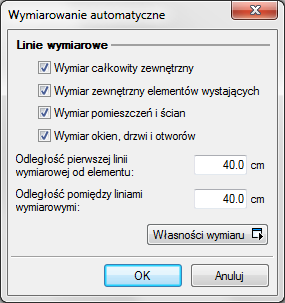 Wymiarowanie automatyczne

Linie wymiarowe

Wymiar całkowity zewnętrzny

Wymiar zewnętrzny elementów wystających

Wymiar pomieszczeń i ścian

Wymiar okien, drzwi i otworów

Odległość pierwszej linii wymiarowej od elementu: 40.0 cm

Odległość pomiędzy liniami wymiarowymi: 40.0 cm

Własności wymiaru

OK

Anuluj